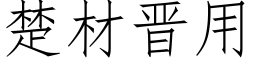 楚材晋用